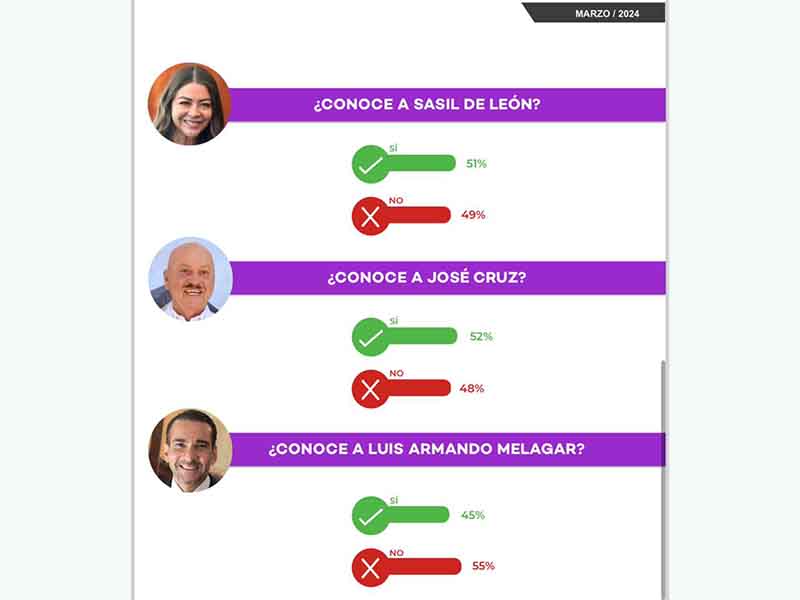 MARZO / 2024

¿CONOCE A SASIL DE LEÓN?

SÍ 51%

NO 49%

¿CONOCE A JOSÉ CRUZ?

SÍ 52%

NO 48%

¿CONOCE A LUIS ARMANDO MELAGAR?

SÍ 45%

NO 55%